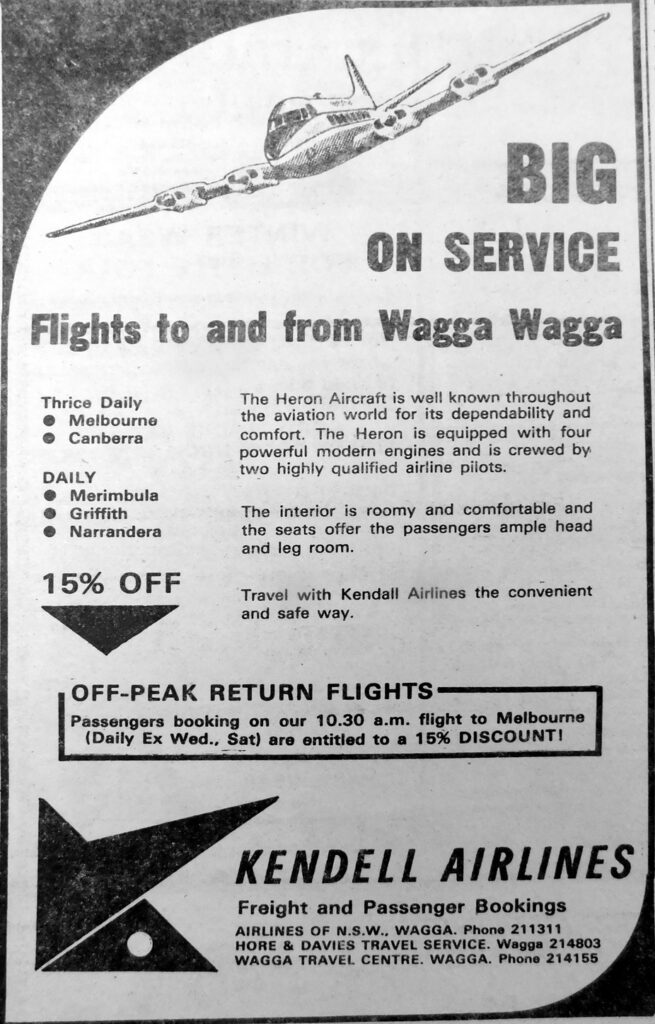 BIG
ON SERVICE

Flights to and from Wagga Wagga

Thrice Daily
• Melbourne
• Canberra

DAILY
• Merimbula
• Griffith
• Narrandera

15% OFF

The Heron Aircraft is well known throughout the aviation world for its dependability and comfort. The Heron is equipped with four powerful modern engines and is crewed by two highly qualified airline pilots.

The interior is roomy and comfortable and the seats offer the passengers ample head and leg room.

Travel with Kendall Airlines the convenient and safe way.

OFF-PEAK RETURN FLIGHTS
Passengers booking on our 10.30 a.m. flight to Melbourne (Daily Ex Wed., Sat) are entitled to a 15% DISCOUNT!

KENDELL AIRLINES
Freight and Passenger Bookings
AIRLINES OF N.S.W., WAGGA. Phone 211311
HORE & DAVIES TRAVEL SERVICE. Wagga 214803
WAGGA TRAVEL CENTRE. WAGGA. Phone 214155